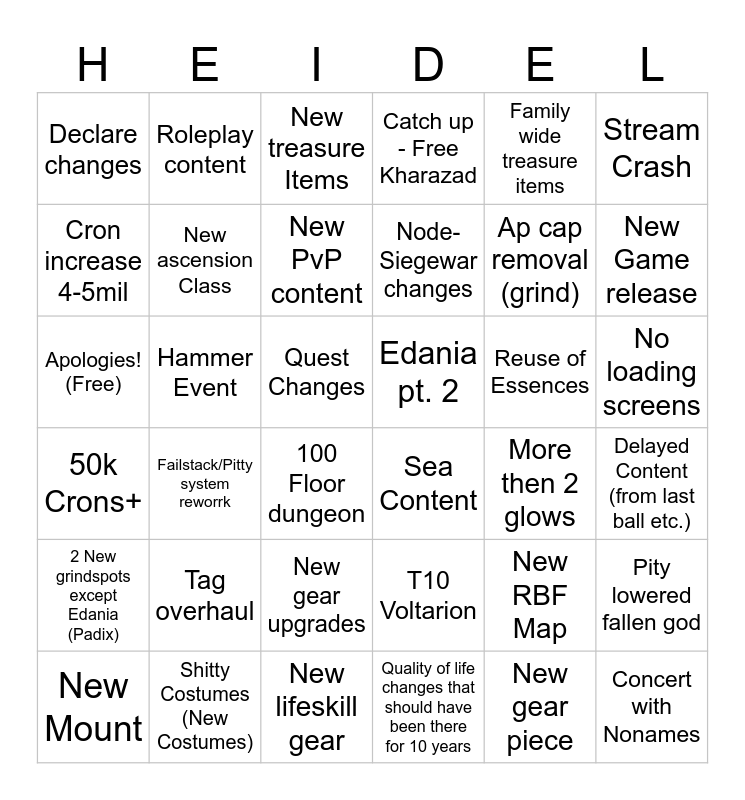 | H | E | I | D | E | L |
|---|---|---|---|---|---|
| Declare changes | Roleplay content | New treasure Items | Catch up - Free Kharazad | Family wide treasure items | Stream Crash |
| Cron increase 4-5mil | New ascension Class | New PvP content | Node-Siegewar changes | Ap cap removal (grind) | New Game release |
| Apologies! (Free) | Hammer Event | Quest Changes | Edania pt. 2 | Reuse of Essences | No loading screens |
| 50k Crons+ | Failstack/Pitty system reworrk | 100 Floor dungeon | Sea Content | More then 2 glows | Delayed Content (from last ball etc.) |
| 2 New grindspots except Edania (Padix) | Tag overhaul | New gear upgrades | T10 Voltarion | New RBF Map | Pity lowered fallen god |
| New Mount | Shitty Costumes (New Costumes) | New lifeskill gear | Quality of life changes that should have been there for 10 years | New gear piece | Concert with Nonames |